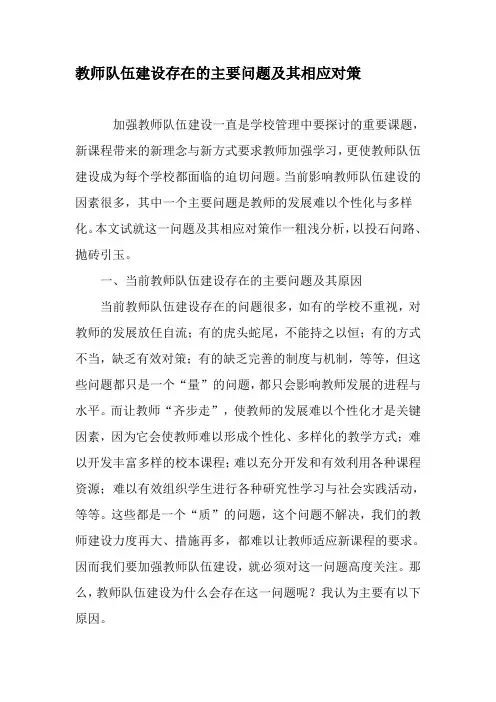 教师队伍建设存在的主要问题及其相应对策

加强教师队伍建设一直是学校管理中要探讨的重要课题，新课程带来的新理念与新方式要求教师加强学习，更使教师队伍建设成为每个学校都面临的迫切问题。当前影响教师队伍建设的因素很多，其中一个主要问题是教师的发展难以个性化与多样化。本文试就这一问题及其相应对策作一粗浅分析，以投石问路、抛砖引玉。

一、当前教师队伍建设存在的主要问题及其原因

当前教师队伍建设存在的问题很多，如有的学校不重视，对教师的发展放任自流；有的虎头蛇尾，不能持之以恒；有的方式不当，缺乏有效对策；有的缺乏完善的制度与机制，等等，但这些问题都只是一个“量”的问题，都只会影响教师发展的进程与水平。而让教师“齐步走”，使教师的发展难以个性化才是关键因素，因为它会使教师难以形成个性化、多样化的教学方式；难以开发丰富多样的校本课程；难以充分开发和有效利用各种课程资源；难以有效组织学生进行各种研究性学习与社会实践活动，等等。这些都是一个“质”的问题，这个问题不解决，我们的教师建设力度再大、措施再多，都难以让教师适应新课程的要求。因而我们要加强教师队伍建设，就必须对这一问题高度关注。那么，教师队伍建设为什么会存在这一问题呢？我认为主要有以下原因。